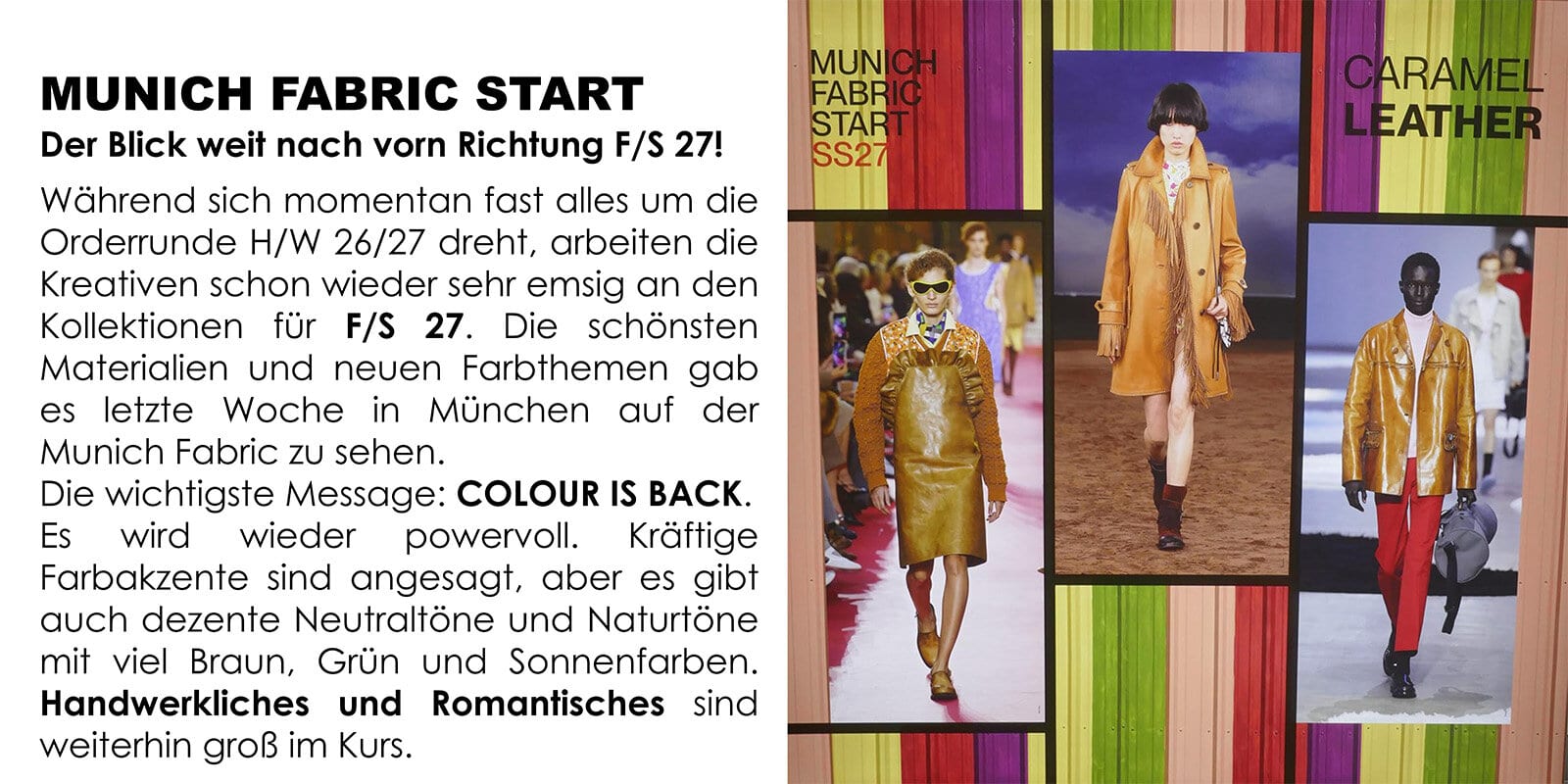 MUNICH FABRIC START

Der Blick weit nach vorn Richtung F/S 27!

Während sich momentan fast alles um die Orderrunde H/W 26/27 dreht, arbeiten die Kreativen schon wieder sehr emsig an den Kollektionen für F/S 27. Die schönsten Materialien und neuen Farbthemen gab es letzte Woche in München auf der Munich Fabric zu sehen.

Die wichtigste Message: COLOUR IS BACK. Es wird wieder powervoll. Kräftige Farbakzente sind angesagt, aber es gibt auch dezente Neutraltöne und Naturtöne mit viel Braun, Grün und Sonnenfarben. Handwerkliches und Romantisches sind weiterhin groß im Kurs.

MUNICH
FABRIC
START
SS27

CARAMEL
LEATHER